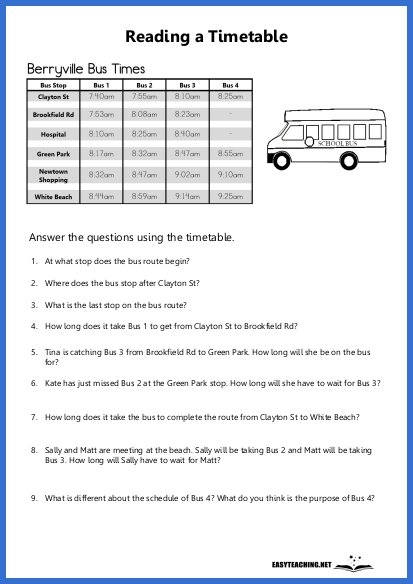 Reading a Timetable

Berryville Bus Times

| Bus Stop | Bus 1 | Bus 2 | Bus 3 | Bus 4 |
|---|---|---|---|---|
| Clayton St | 7:40am | 7:55am | 8:10am | 8:25am |
| Brookfield Rd | 7:53am | 8:08am | 8:23am | - |
| Hospital | 8:10am | 8:25am | 8:40am | - |
| Green Park | 8:17am | 8:32am | 8:47am | 8:55am |
| Newtown Shopping | 8:32am | 8:47am | 9:02am | 9:10am |
| White Beach | 8:44am | 8:59am | 9:14am | 9:25am |

SCHOOL BUS

Answer the questions using the timetable.

1. At what stop does the bus route begin?

2. Where does the bus stop after Clayton St?

3. What is the last stop on the bus route?

4. How long does it take Bus 1 to get from Clayton St to Brookfield Rd?

5. Tina is catching Bus 3 from Brookfield Rd to Green Park. How long will she be on the bus for?

6. Kate has just missed Bus 2 at the Green Park stop. How long will she have to wait for Bus 3?

7. How long does it take the bus to complete the route from Clayton St to White Beach?

8. Sally and Matt are meeting at the beach. Sally will be taking Bus 2 and Matt will be taking Bus 3. How long will Sally have to wait for Matt?

9. What is different about the schedule of Bus 4? What do you think is the purpose of Bus 4?

EASYTEACHING.NET